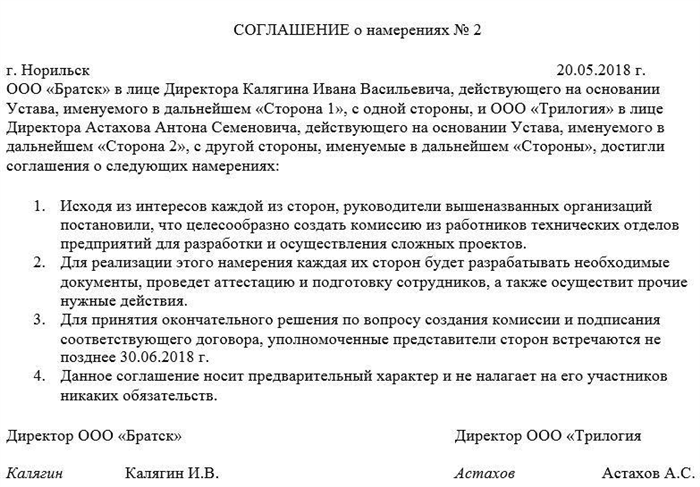 СОГЛАШЕНИЕ о намерениях № 2

г. Норильск 20.05.2018 г.

ООО «Братск» в лице Директора Калягина Ивана Васильевича, действующего на основании Устава, именуемого в дальнейшем «Сторона 1», с одной стороны, и ООО «Трилогия» в лице Директора Астахова Антона Семеновича, действующего на основании Устава, именуемого в дальнейшем «Сторона 2», с другой стороны, именуемые в дальнейшем «Стороны», достигли соглашения о следующих намерениях:

1. Исходя из интересов каждой из сторон, руководители вышеназванных организаций постановили, что целесообразно создать комиссию из работников технических отделов предприятий для разработки и осуществления сложных проектов.
2. Для реализации этого намерения каждая их сторон будет разрабатывать необходимые документы, проведет аттестацию и подготовку сотрудников, а также осуществит прочие нужные действия.
3. Для принятия окончательного решения по вопросу создания комиссии и подписания соответствующего договора, уполномоченные представители сторон встречаются не позднее 30.06.2018 г.
4. Данное соглашение носит предварительный характер и не налагает на его участников никаких обязательств.

Директор ООО «Братск» Директор ООО «Трилогия

Калягин Калягин И.В. Астахов Астахов А.С.